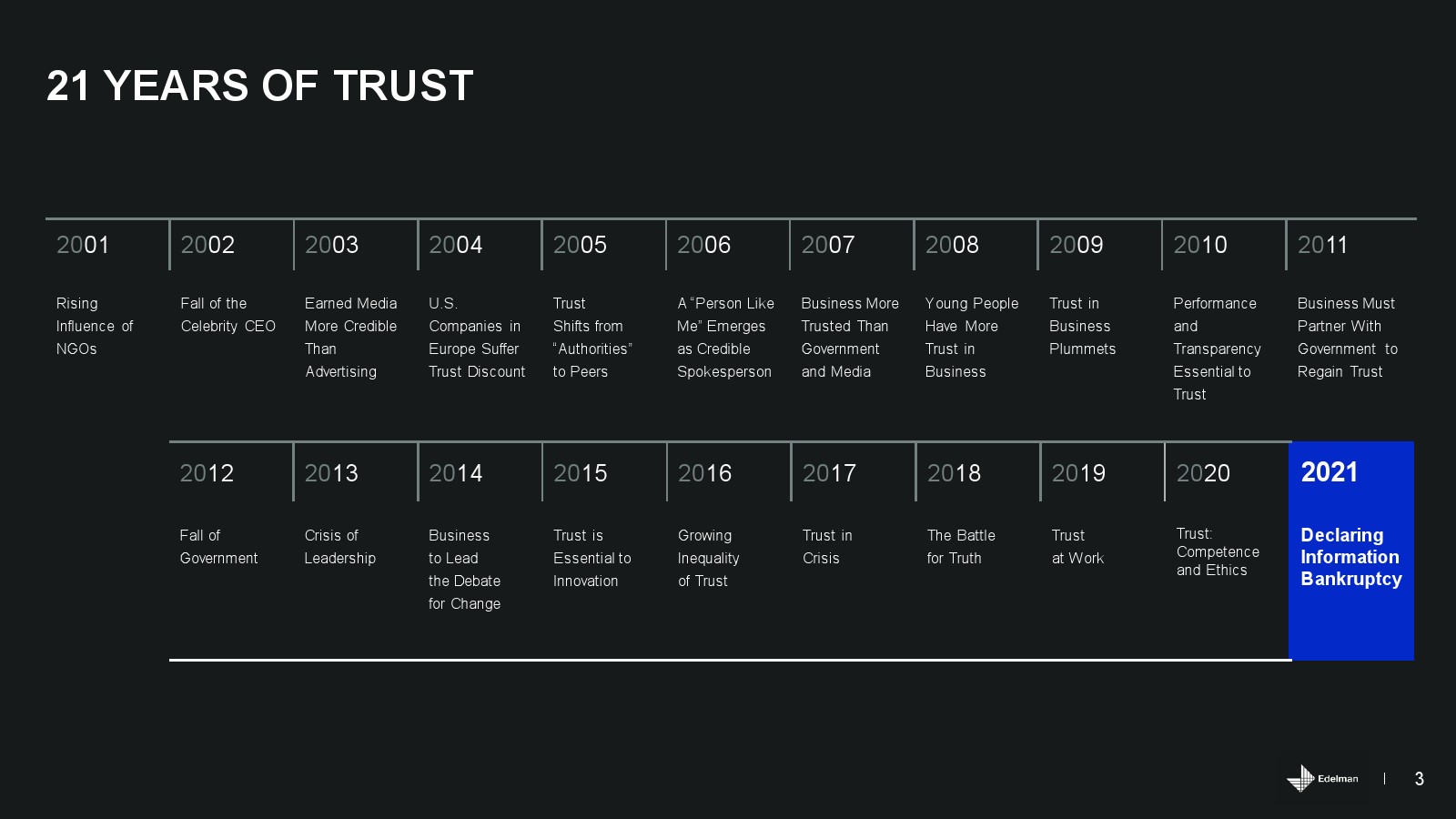 21 YEARS OF TRUST

2001

Rising Influence of NGOs

2002

Fall of the Celebrity CEO

2003

Earned Media More Credible Than Advertising

2004

U.S. Companies in Europe Suffer Trust Discount

2005

Trust Shifts from "Authorities" to Peers

2006

A "Person Like Me" Emerges as Credible Spokesperson

2007

Business More Trusted Than Government and Media

2008

Young People Have More Trust in Business

2009

Trust in Business Plummets

2010

Performance and Transparency Essential to Trust

2011

Business Must Partner With Government to Regain Trust

2012

Fall of Government

2013

Crisis of Leadership

2014

Business to Lead the Debate for Change

2015

Trust is Essential to Innovation

2016

Growing Inequality of Trust

2017

Trust in Crisis

2018

The Battle for Truth

2019

Trust at Work

2020

Trust: Competence and Ethics

2021

Declaring Information Bankruptcy

Edelman | 3